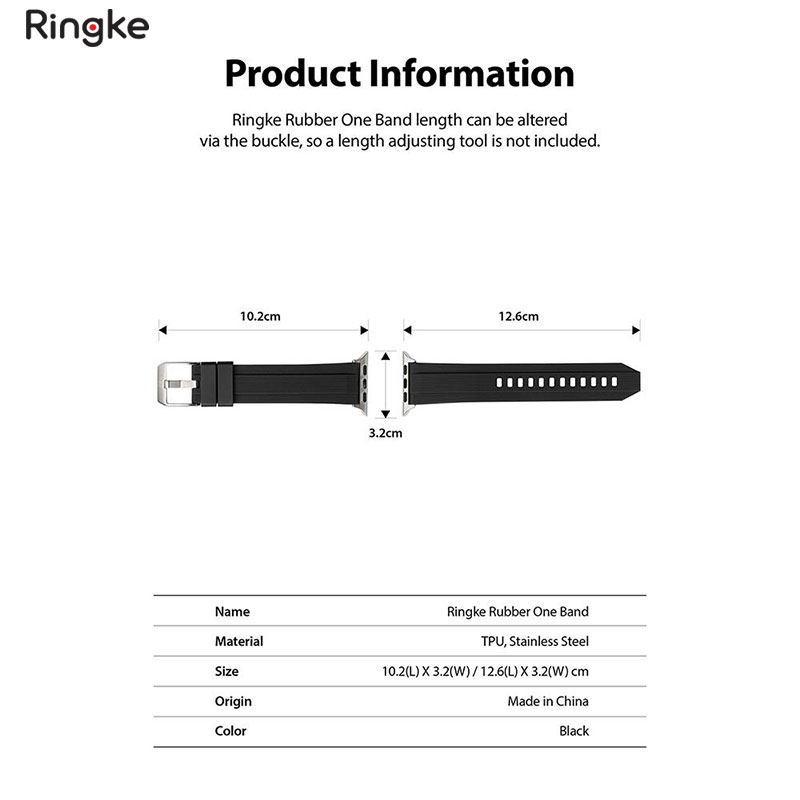 Ringke

Product Information

Ringke Rubber One Band length can be altered via the buckle, so a length adjusting tool is not included.

10.2cm

12.6cm

3.2cm

| Name | Ringke Rubber One Band |
|---|---|
| Material | TPU, Stainless Steel |
| Size | 10.2(L) X 3.2(W) / 12.6(L) X 3.2(W) cm |
| Origin | Made in China |
| Color | Black |